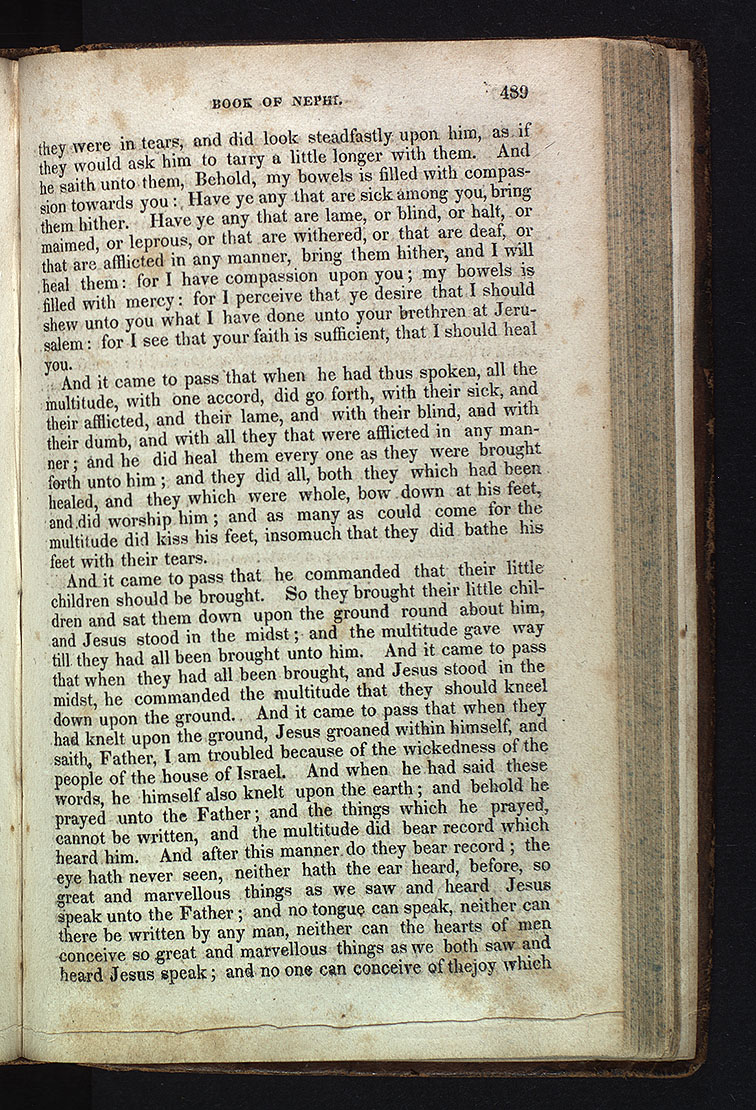 BOOK OF NEPHI. 489

they were in tears, and did look steadfastly upon him, as if they would ask him to tarry a little longer with them. And he saith unto them, Behold, my bowels is filled with compassion towards you: Have ye any that are sick among you, bring them hither. Have ye any that are lame, or blind, or halt, or maimed, or leprous, or that are withered, or that are deaf, or that are afflicted in any manner, bring them hither, and I will heal them: for I have compassion upon you; my bowels is filled with mercy: for I perceive that ye desire that I should shew unto you what I have done unto your brethren at Jerusalem: for I see that your faith is sufficient, that I should heal you.

And it came to pass that when he had thus spoken, all the multitude, with one accord, did go forth, with their sick, and their afflicted, and their lame, and with their blind, and with their dumb, and with all they that were afflicted in any manner; and he did heal them every one as they were brought forth unto him; and they did all, both they which had been healed, and they which were whole, bow down at his feet, and did worship him; and as many as could come for the multitude did kiss his feet, insomuch that they did bathe his feet with their tears.

And it came to pass that he commanded that their little children should be brought. So they brought their little children and sat them down upon the ground round about him, and Jesus stood in the midst; and the multitude gave way till they had all been brought unto him. And it came to pass that when they had all been brought, and Jesus stood in the midst, he commanded the multitude that they should kneel down upon the ground. And it came to pass that when they had knelt upon the ground, Jesus groaned within himself, and saith, Father, I am troubled because of the wickedness of the people of the house of Israel. And when he had said these words, he himself also knelt upon the earth; and behold he prayed unto the Father; and the things which he prayed, cannot be written, and the multitude did bear record which heard him. And after this manner do they bear record; the eye hath never seen, neither hath the ear heard, before, so great and marvellous things as we saw and heard Jesus speak unto the Father; and no tongue can speak, neither can there be written by any man, neither can the hearts of men conceive so great and marvellous things as we both saw and heard Jesus speak; and no one can conceive of thejoy which